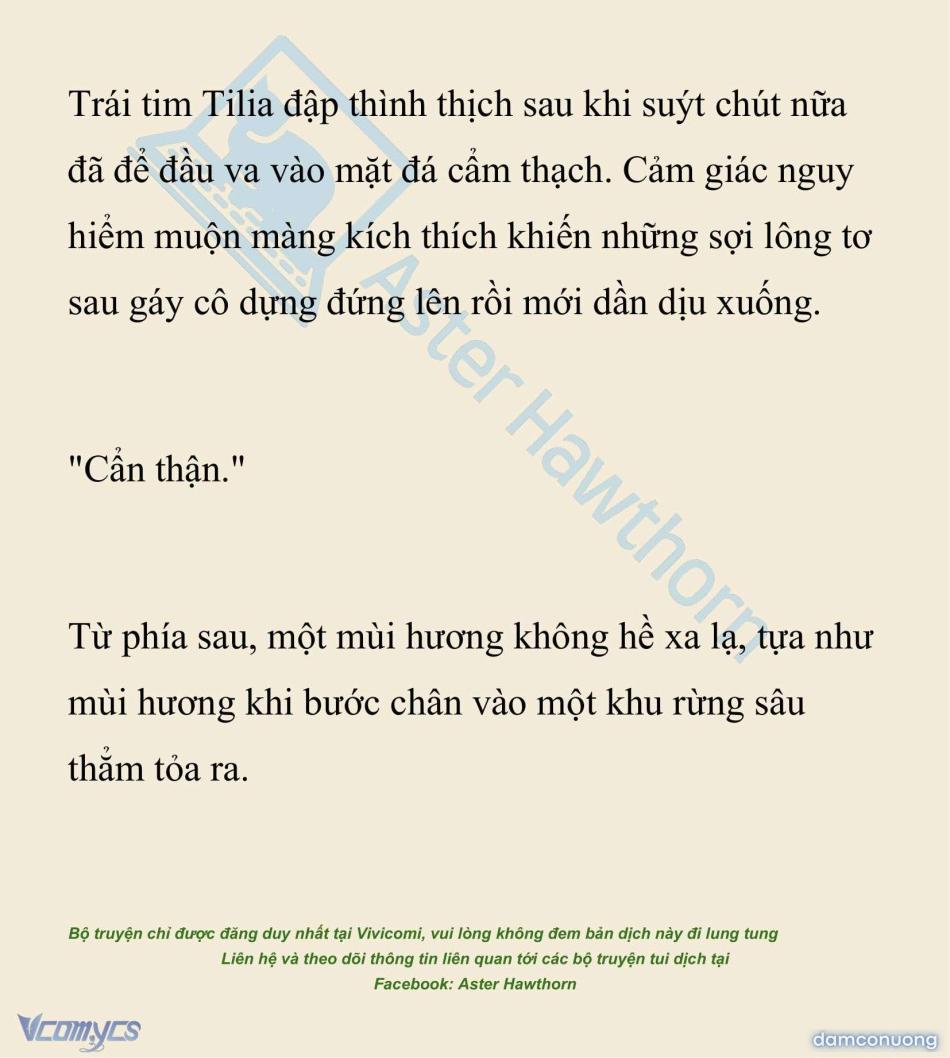 Trái tim Tilia đập thình thịch sau khi suýt chút nữa đã để đầu va vào mặt đá cẩm thạch. Cảm giác nguy hiểm muộn màng kích thích khiến những sợi lông tơ sau gáy cô dựng đứng lên rồi mới dần dịu xuống.

"Cẩn thận."

Từ phía sau, một mùi hương không hề xa lạ, tựa như mùi hương khi bước chân vào một khu rừng sâu thẳm tỏa ra.

Bộ truyện chỉ được đăng duy nhất tại Vivicomi, vui lòng không đem bản dịch này đi lung tung
Liên hệ và theo dõi thông tin liên quan tới các bộ truyện tui dịch tại
Facebook: Aster Hawthorn

Vcomycs

damconuong

Aster Hawthorn